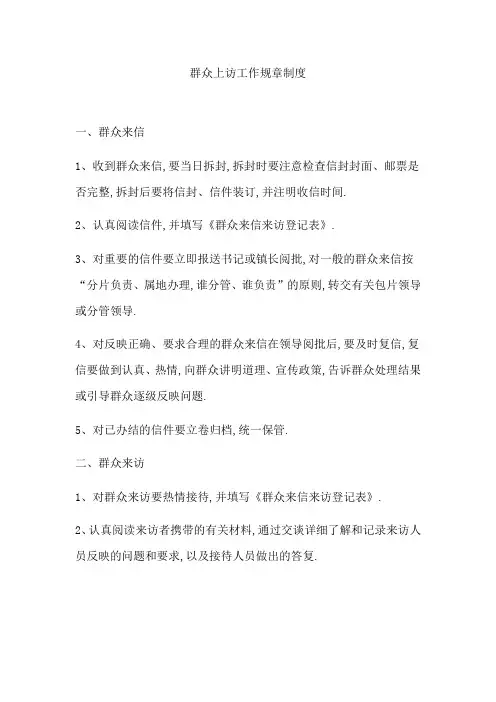 群众上访工作规章制度

一、群众来信

1、收到群众来信,要当日拆封,拆封时要注意检查信封封面、邮票是否完整,拆封后要将信封、信件装订,并注明收信时间.

2、认真阅读信件,并填写《群众来信来访登记表》.

3、对重要的信件要立即报送书记或镇长阅批,对一般的群众来信按“分片负责、属地办理,谁分管、谁负责”的原则,转交有关包片领导或分管领导.

4、对反映正确、要求合理的群众来信在领导阅批后,要及时复信,复信要做到认真、热情,向群众讲明道理、宣传政策,告诉群众处理结果或引导群众逐级反映问题.

5、对已办结的信件要立卷归档,统一保管.

二、群众来访

1、对群众来访要热情接待,并填写《群众来信来访登记表》.

2、认真阅读来访者携带的有关材料,通过交谈详细了解和记录来访人员反映的问题和要求,以及接待人员做出的答复.